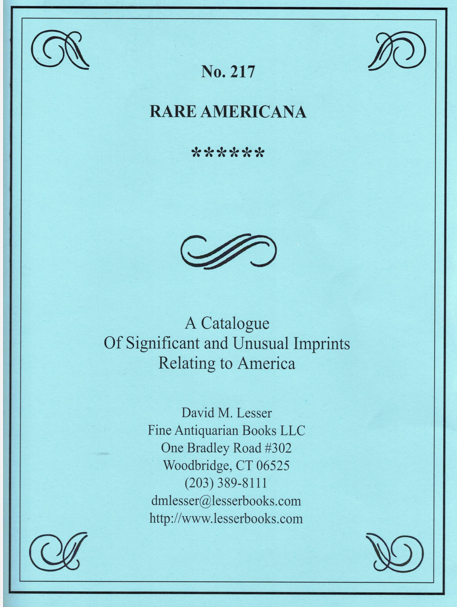 No. 217

RARE AMERICANA

******

A Catalogue
Of Significant and Unusual Imprints
Relating to America

David M. Lesser
Fine Antiquarian Books LLC
One Bradley Road #302
Woodbridge, CT 06525
(203) 389-8111
dmlesser@lesserbooks.com
http://www.lesserbooks.com